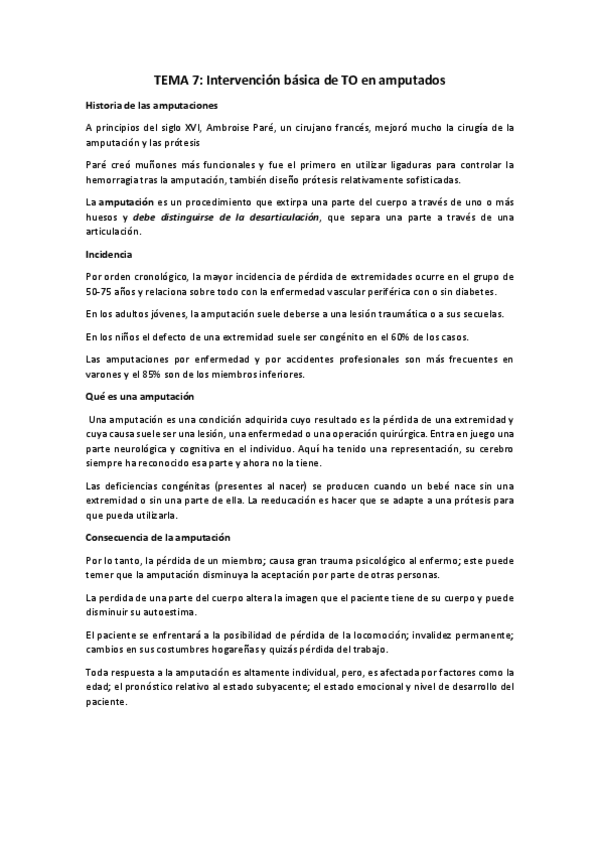 TEMA 7: Intervención básica de TO en amputados

Historia de las amputaciones

A principios del siglo XVI, Ambroise Paré, un cirujano francés, mejoró mucho la cirugía de la amputación y las prótesis

Paré creó muñones más funcionales y fue el primero en utilizar ligaduras para controlar la hemorragia tras la amputación, también diseño prótesis relativamente sofisticadas.

La amputación es un procedimiento que extirpa una parte del cuerpo a través de uno o más huesos y debe distinguirse de la desarticulación, que separa una parte a través de una articulación.

Incidencia

Por orden cronológico, la mayor incidencia de pérdida de extremidades ocurre en el grupo de 50-75 años y relaciona sobre todo con la enfermedad vascular periférica con o sin diabetes.

En los adultos jóvenes, la amputación suele deberse a una lesión traumática o a sus secuelas.

En los niños el defecto de una extremidad suele ser congénito en el 60% de los casos.

Las amputaciones por enfermedad y por accidentes profesionales son más frecuentes en varones y el 85% son de los miembros inferiores.

Qué es una amputación

Una amputación es una condición adquirida cuyo resultado es la pérdida de una extremidad y cuya causa suele ser una lesión, una enfermedad o una operación quirúrgica. Entra en juego una parte neurológica y cognitiva en el individuo. Aquí ha tenido una representación, su cerebro siempre ha reconocido esa parte y ahora no la tiene.

Las deficiencias congénitas (presentes al nacer) se producen cuando un bebé nace sin una extremidad o sin una parte de ella. La reeducación es hacer que se adapte a una prótesis para que pueda utilizarla.

Consecuencia de la amputación

Por lo tanto, la pérdida de un miembro; causa gran trauma psicológico al enfermo; este puede temer que la amputación disminuya la aceptación por parte de otras personas.

La perdida de una parte del cuerpo altera la imagen que el paciente tiene de su cuerpo y puede disminuir su autoestima.

El paciente se enfrentará a la posibilidad de pérdida de la locomoción; invalidez permanente; cambios en sus costumbres hogareñas y quizás pérdida del trabajo.

Toda respuesta a la amputación es altamente individual, pero, es afectada por factores como la edad; el pronóstico relativo al estado subyacente; el estado emocional y nivel de desarrollo del paciente.